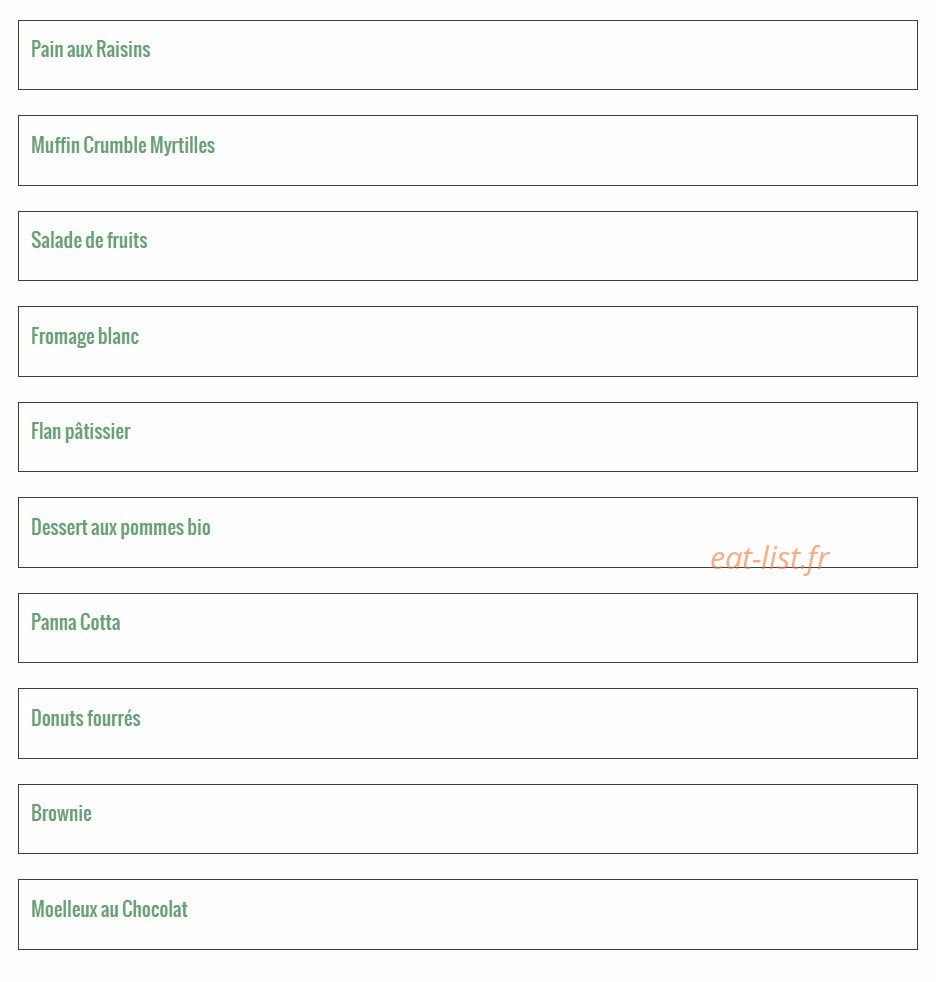 Pain aux Raisins

Muffin Crumble Myrtilles

Salade de fruits

Fromage blanc

Flan pâtissier

Dessert aux pommes bio

eat-list.fr

Panna Cotta

Donuts fourrés

Brownie

Moelleux au Chocolat